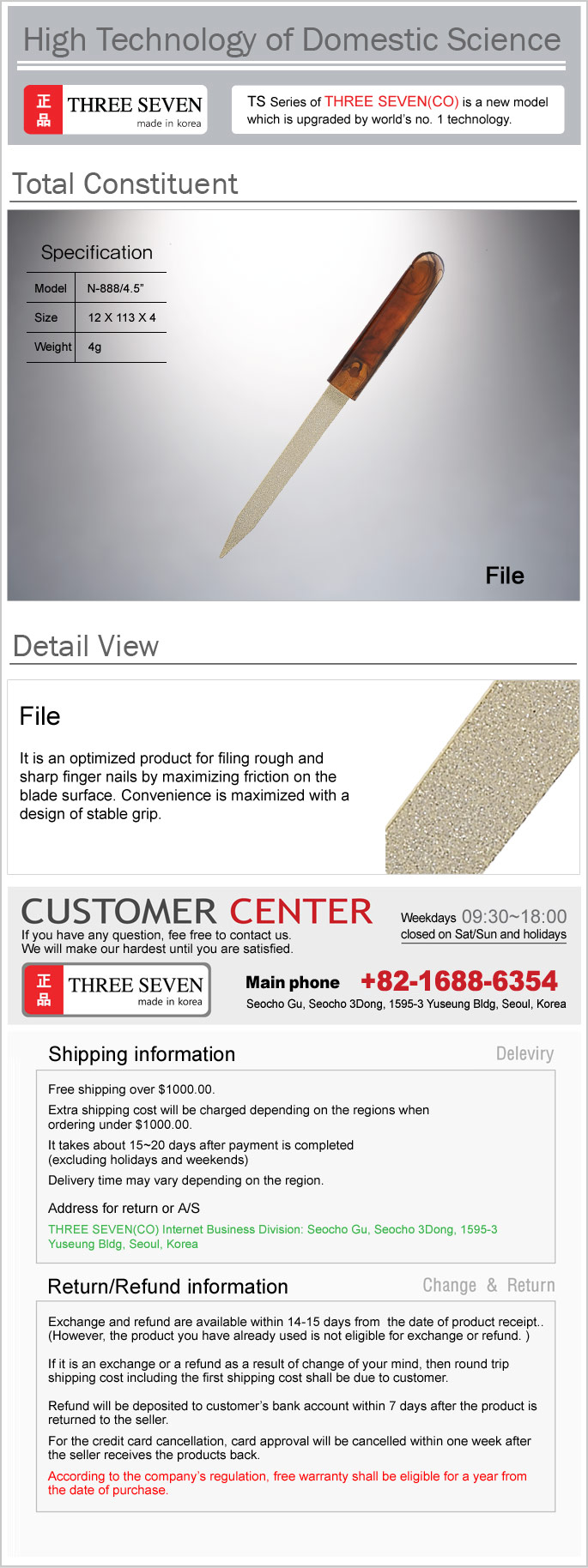 High Technology of Domestic Science

正品 THREE SEVEN
made in korea

TS Series of THREE SEVEN(CO) is a new model which is upgraded by world's no. 1 technology.

Total Constituent

Specification

| Model | N-888/4.5" |
|---|---|
| Size | 12 X 113 X 4 |
| Weight | 4g |

File

Detail View

File

It is an optimized product for filing rough and sharp finger nails by maximizing friction on the blade surface. Convenience is maximized with a design of stable grip.

CUSTOMER CENTER

If you have any question, fee free to contact us.
We will make our hardest until you are satisfied.

Weekdays 09:30~18:00
closed on Sat/Sun and holidays

正品 THREE SEVEN
made in korea

Main phone +82-1688-6354
Seocho Gu, Seocho 3Dong, 1595-3 Yuseung Bldg, Seoul, Korea

Shipping information

Deleviry

Free shipping over $1000.00.

Extra shipping cost will be charged depending on the regions when ordering under $1000.00.

It takes about 15~20 days after payment is completed (excluding holidays and weekends)

Delivery time may vary depending on the region.

Address for return or A/S

THREE SEVEN(CO) Internet Business Division: Seocho Gu, Seocho 3Dong, 1595-3 Yuseung Bldg, Seoul, Korea

Return/Refund information

Change & Return

Exchange and refund are available within 14-15 days from the date of product receipt.. (However, the product you have already used is not eligible for exchange or refund. )

If it is an exchange or a refund as a result of change of your mind, then round trip shipping cost including the first shipping cost shall be due to customer.

Refund will be deposited to customer's bank account within 7 days after the product is returned to the seller.

For the credit card cancellation, card approval will be cancelled within one week after the seller receives the products back.

According to the company's regulation, free warranty shall be eligible for a year from the date of purchase.